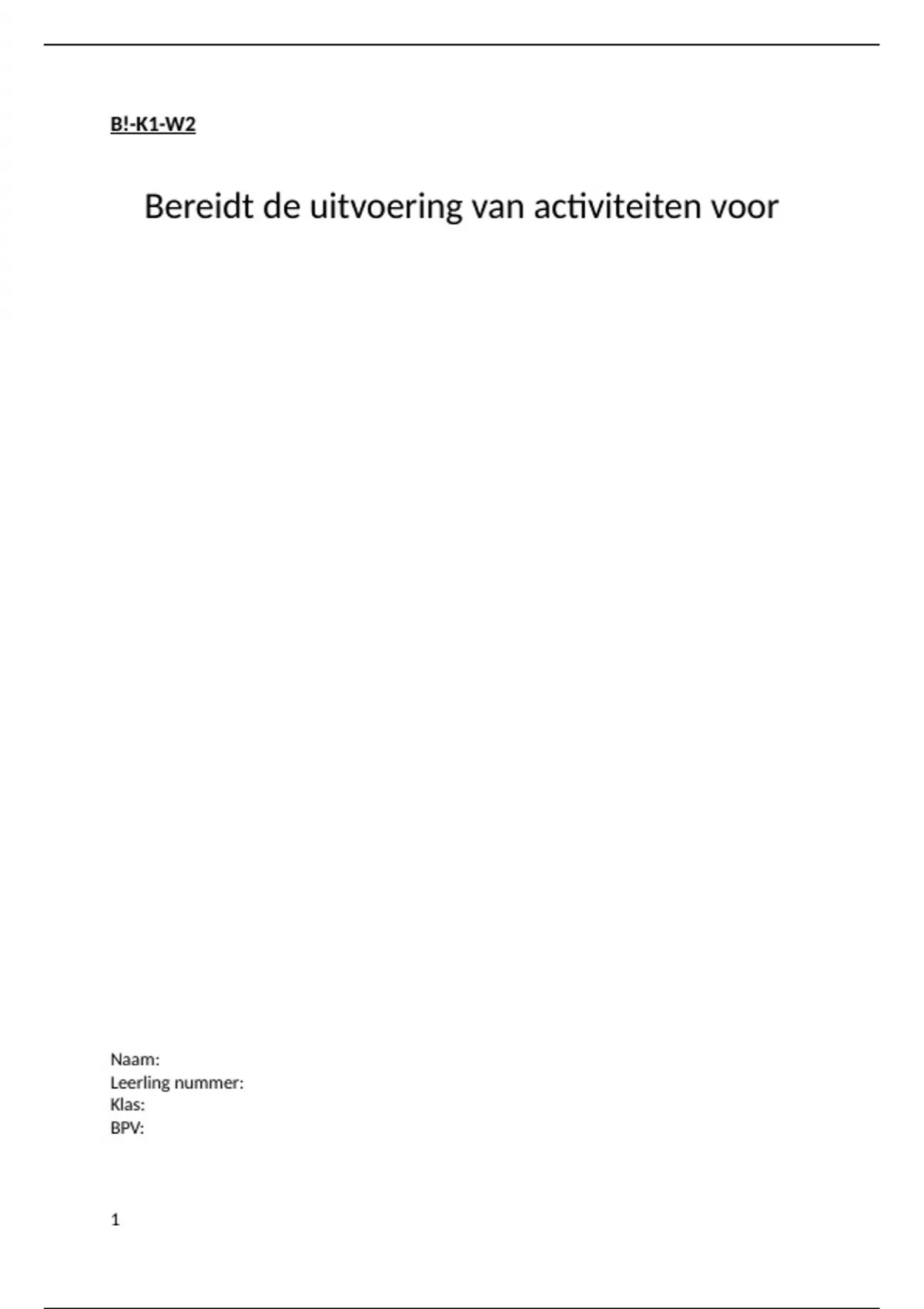 B!-K1-W2

Bereidt de uitvoering van activiteiten voor

Naam:
Leerling nummer:
Klas:
BPV:

1